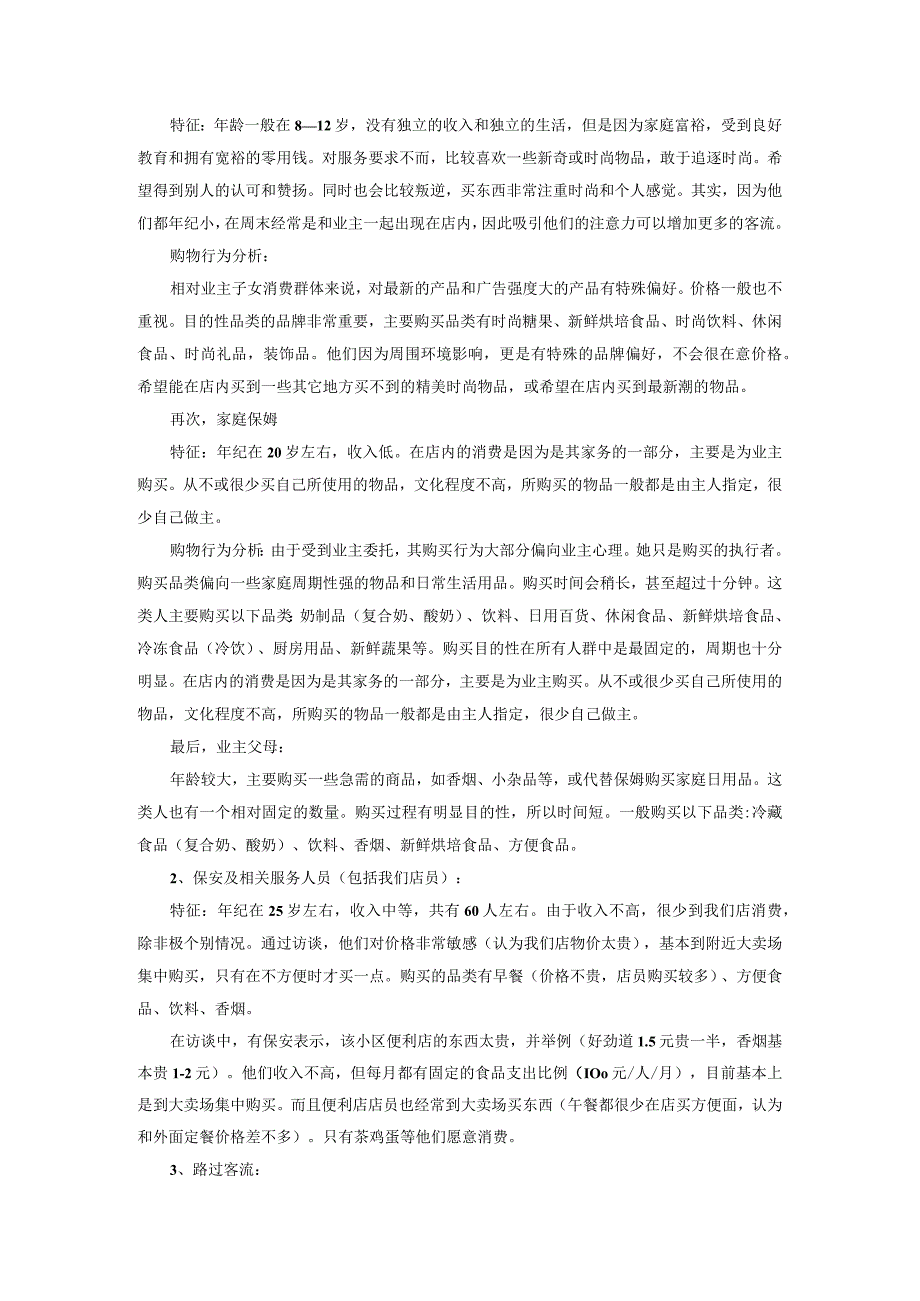 特征：年龄一般在8—12岁，没有独立的收入和独立的生活，但是因为家庭富裕，受到良好教育和拥有宽裕的零用钱。对服务要求不而，比较喜欢一些新奇或时尚物品，敢于追逐时尚。希望得到别人的认可和赞扬。同时也会比较叛逆，买东西非常注重时尚和个人感觉。其实，因为他们都年纪小，在周末经常是和业主一起出现在店内，因此吸引他们的注意力可以增加更多的客流。

购物行为分析：

相对业主子女消费群体来说，对最新的产品和广告强度大的产品有特殊偏好。价格一般也不重视。目的性品类的品牌非常重要，主要购买品类有时尚糖果、新鲜烘培食品、时尚饮料、休闲食品、时尚礼品，装饰品。他们因为周围环境影响，更是有特殊的品牌偏好，不会很在意价格。希望能在店内买到一些其它地方买不到的精美时尚物品，或希望在店内买到最新潮的物品。

再次，家庭保姆

特征：年纪在20岁左右，收入低。在店内的消费是因为是其家务的一部分，主要是为业主购买。从不或很少买自己所使用的物品，文化程度不高，所购买的物品一般都是由主人指定，很少自己做主。

购物行为分析：由于受到业主委托，其购买行为大部分偏向业主心理。她只是购买的执行者。购买品类偏向一些家庭周期性强的物品和日常生活用品。购买时间会稍长，甚至超过十分钟。这类人主要购买以下品类：奶制品（复合奶、酸奶）、饮料、日用百货、休闲食品、新鲜烘培食品、冷冻食品（冷饮）、厨房用品、新鲜蔬果等。购买目的性在所有人群中是最固定的，周期也十分明显。在店内的消费是因为是其家务的一部分，主要是为业主购买。从不或很少买自己所使用的物品，文化程度不高，所购买的物品一般都是由主人指定，很少自己做主。

最后，业主父母：

年龄较大，主要购买一些急需的商品，如香烟、小杂品等，或代替保姆购买家庭日用品。这类人也有一个相对固定的数量。购买过程有明显目的性，所以时间短。一般购买以下品类:冷藏食品（复合奶、酸奶）、饮料、香烟、新鲜烘培食品、方便食品。

2、保安及相关服务人员（包括我们店员）：

特征：年纪在25岁左右，收入中等，共有60人左右。由于收入不高，很少到我们店消费，除非极个别情况。通过访谈，他们对价格非常敏感（认为我们店物价太贵），基本到附近大卖场集中购买，只有在不方便时才买一点。购买的品类有早餐（价格不贵，店员购买较多）、方便食品、饮料、香烟。

在访谈中，有保安表示，该小区便利店的东西太贵，并举例（好劲道1.5元贵一半，香烟基本贵1-2元）。他们收入不高，但每月都有固定的食品支出比例（IOo元/人/月），目前基本上是到大卖场集中购买。而且便利店店员也经常到大卖场买东西（午餐都很少在店买方便面，认为和外面定餐价格差不多）。只有茶鸡蛋等他们愿意消费。

3、路过客流：